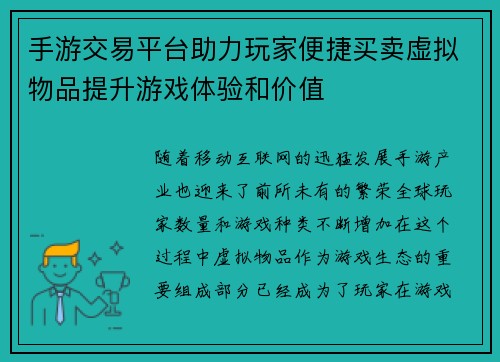 手游交易平台助力玩家便捷买卖虚拟物品提升游戏体验和价值

随着移动互联网的迅猛发展手游产业也迎来了前所未有的繁荣全球玩家数量和游戏种类不断增加在这个过程中虚拟物品作为游戏生态的重要组成部分已经成为了玩家在游戏